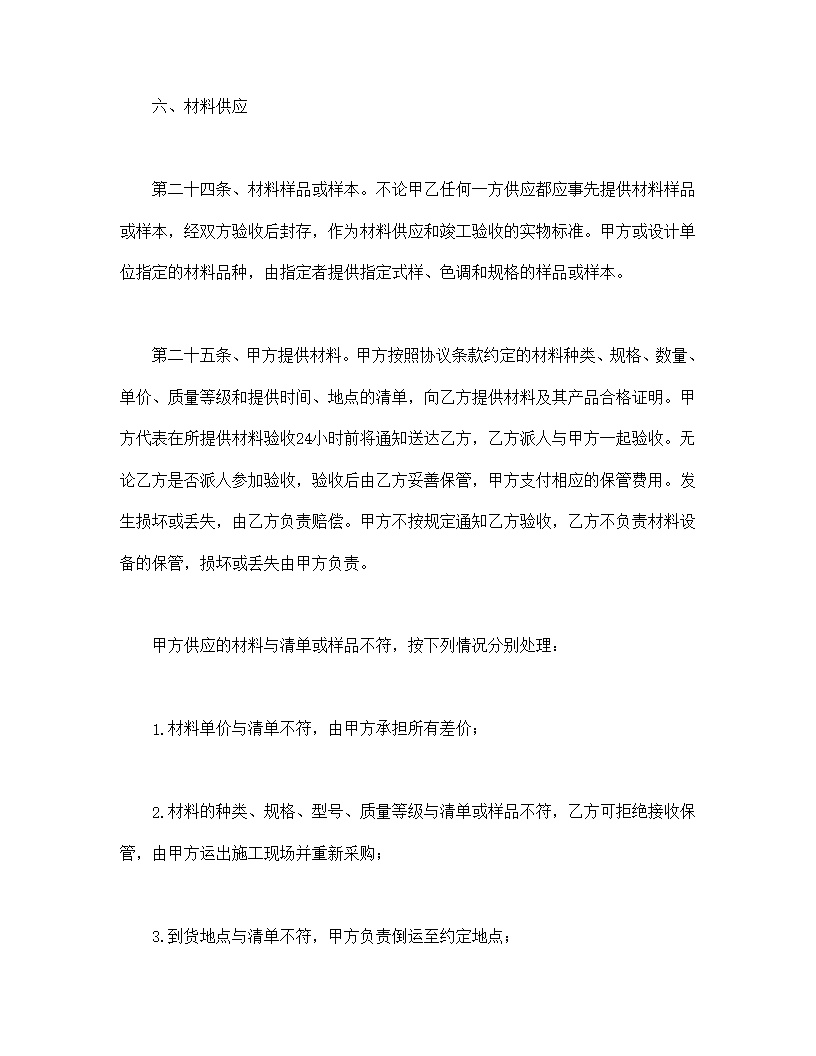 六、材料供应

第二十四条、材料样品或样本。不论甲乙任何一方供应都应事先提供材料样品或样本，经双方验收后封存，作为材料供应和竣工验收的实物标准。甲方或设计单位指定的材料品种，由指定者提供指定式样、色调和规格的样品或样本。

第二十五条、甲方提供材料。甲方按照协议条款约定的材料种类、规格、数量、单价、质量等级和提供时间、地点的清单，向乙方提供材料及其产品合格证明。甲方代表在所提供材料验收24小时前将通知送达乙方，乙方派人与甲方一起验收。无论乙方是否派人参加验收，验收后由乙方妥善保管，甲方支付相应的保管费用。发生损坏或丢失，由乙方负责赔偿。甲方不按规定通知乙方验收，乙方不负责材料设备的保管，损坏或丢失由甲方负责。

甲方供应的材料与清单或样品不符，按下列情况分别处理：

1.材料单价与清单不符，由甲方承担所有差价；

2.材料的种类、规格、型号、质量等级与清单或样品不符，乙方可拒绝接收保管，由甲方运出施工现场并重新采购；

3.到货地点与清单不符，甲方负责倒运至约定地点；